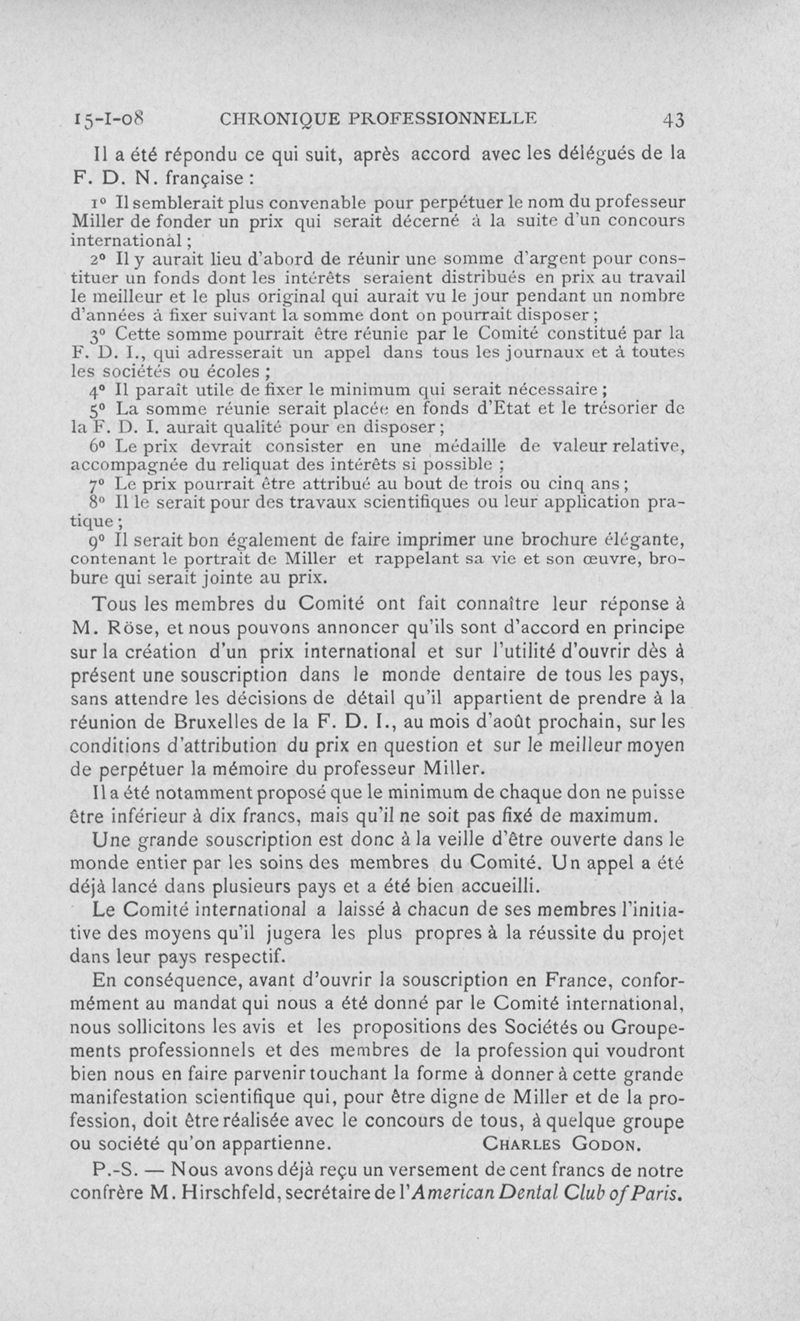 15-I-08 CHRONIQUE PROFESSIONNELLE 43

Il a été répondu ce qui suit, après accord avec les délégués de la F. D. N. française :

1° Il semblerait plus convenable pour perpétuer le nom du professeur Miller de fonder un prix qui serait décerné à la suite d'un concours international ;

2° Il y aurait lieu d'abord de réunir une somme d'argent pour constituer un fonds dont les intérêts seraient distribués en prix au travail le meilleur et le plus original qui aurait vu le jour pendant un nombre d'années à fixer suivant la somme dont on pourrait disposer ;

3° Cette somme pourrait être réunie par le Comité constitué par la F. D. I., qui adresserait un appel dans tous les journaux et à toutes les sociétés ou écoles ;

4° Il paraît utile de fixer le minimum qui serait nécessaire ;

5° La somme réunie serait placée en fonds d'Etat et le trésorier de la F. D. I. aurait qualité pour en disposer ;

6° Le prix devrait consister en une médaille de valeur relative, accompagnée du reliquat des intérêts si possible ;

7° Le prix pourrait être attribué au bout de trois ou cinq ans ;

8° Il le serait pour des travaux scientifiques ou leur application pratique ;

9° Il serait bon également de faire imprimer une brochure élégante, contenant le portrait de Miller et rappelant sa vie et son œuvre, brobure qui serait jointe au prix.

Tous les membres du Comité ont fait connaître leur réponse à M. Röse, et nous pouvons annoncer qu'ils sont d'accord en principe sur la création d'un prix international et sur l'utilité d'ouvrir dès à présent une souscription dans le monde dentaire de tous les pays, sans attendre les décisions de détail qu'il appartient de prendre à la réunion de Bruxelles de la F. D. I., au mois d'août prochain, sur les conditions d'attribution du prix en question et sur le meilleur moyen de perpétuer la mémoire du professeur Miller.

Il a été notamment proposé que le minimum de chaque don ne puisse être inférieur à dix francs, mais qu'il ne soit pas fixé de maximum.

Une grande souscription est donc à la veille d'être ouverte dans le monde entier par les soins des membres du Comité. Un appel a été déjà lancé dans plusieurs pays et a été bien accueilli.

Le Comité international a laissé à chacun de ses membres l'initiative des moyens qu'il jugera les plus propres à la réussite du projet dans leur pays respectif.

En conséquence, avant d'ouvrir la souscription en France, conformément au mandat qui nous a été donné par le Comité international, nous sollicitons les avis et les propositions des Sociétés ou Groupements professionnels et des membres de la profession qui voudront bien nous en faire parvenir touchant la forme à donner à cette grande manifestation scientifique qui, pour être digne de Miller et de la profession, doit être réalisée avec le concours de tous, à quelque groupe ou société qu'on appartienne. CHARLES GODON.

P.-S. — Nous avons déjà reçu un versement de cent francs de notre confrère M. Hirschfeld, secrétaire de l'American Dental Club of Paris.